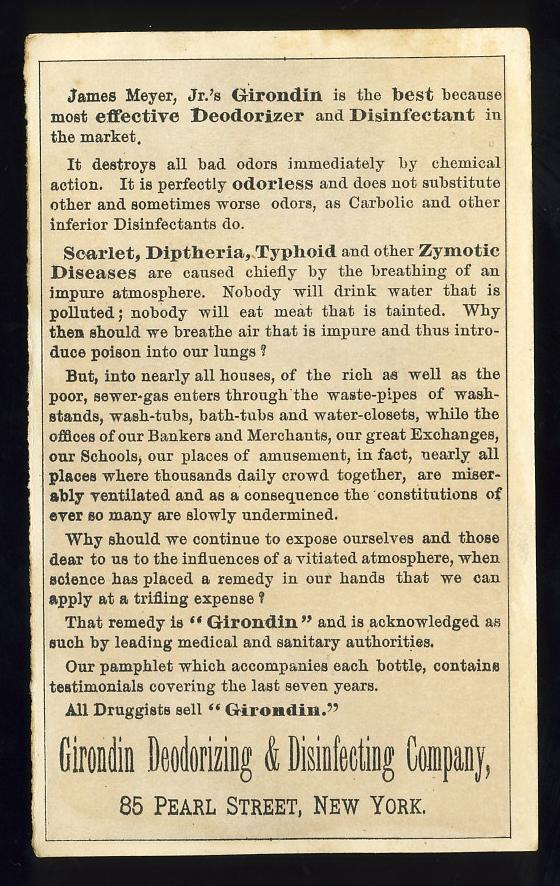 James Meyer, Jr.'s Girondin is the best because most effective Deodorizer and Disinfectant in the market.

It destroys all bad odors immediately by chemical action. It is perfectly odorless and does not substitute other and sometimes worse odors, as Carbolic and other inferior Disinfectants do.

Scarlet, Diptheria, Typhoid and other Zymotic Diseases are caused chiefly by the breathing of an impure atmosphere. Nobody will drink water that is polluted; nobody will eat meat that is tainted. Why then should we breathe air that is impure and thus introduce poison into our lungs?

But, into nearly all houses, of the rich as well as the poor, sewer-gas enters through the waste-pipes of wash-stands, wash-tubs, bath-tubs and water-closets, while the offices of our Bankers and Merchants, our great Exchanges, our Schools, our places of amusement, in fact, nearly all places where thousands daily crowd together, are miserably ventilated and as a consequence the constitutions of ever so many are slowly undermined.

Why should we continue to expose ourselves and those dear to us to the influences of a vitiated atmosphere, when science has placed a remedy in our hands that we can apply at a trifling expense?

That remedy is "Girondin" and is acknowledged as such by leading medical and sanitary authorities.

Our pamphlet which accompanies each bottle, contains testimonials covering the last seven years.

All Druggists sell "Girondin."

Girondin Deodorizing & Disinfecting Company,

85 PEARL STREET, NEW YORK.